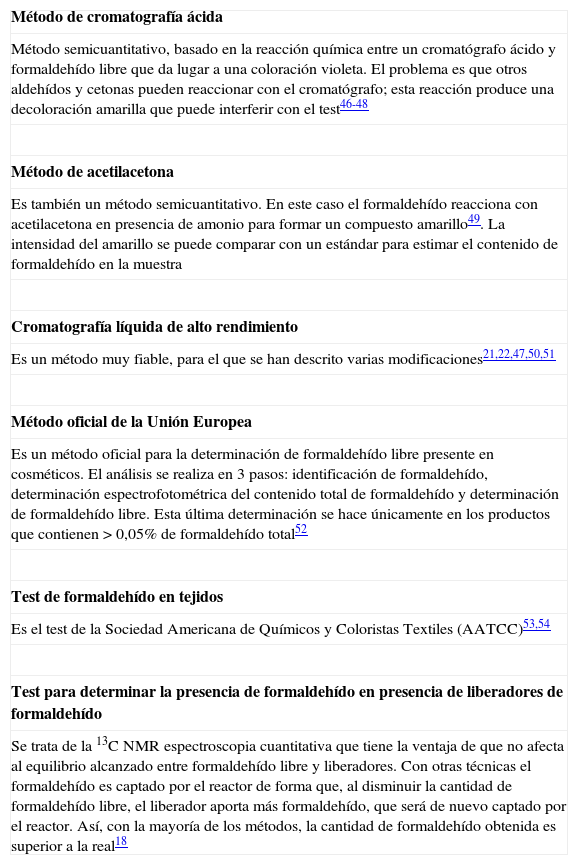 Método de cromatografía ácida

Método semicuantitativo, basado en la reacción química entre un cromatógrafo ácido y formaldehído libre que da lugar a una coloración violeta. El problema es que otros aldehídos y cetonas pueden reaccionar con el cromatógrafo; esta reacción produce una decoloración amarilla que puede interferir con el test$^{46-48}$

Método de acetilacetona

Es también un método semicuantitativo. En este caso el formaldehído reacciona con acetilacetona en presencia de amonio para formar un compuesto amarillo$^{49}$. La intensidad del amarillo se puede comparar con un estándar para estimar el contenido de formaldehído en la muestra

Cromatografía líquida de alto rendimiento

Es un método muy fiable, para el que se han descrito varias modificaciones$^{21,22,47,50,51}$

Método oficial de la Unión Europea

Es un método oficial para la determinación de formaldehído libre presente en cosméticos. El análisis se realiza en 3 pasos: identificación de formaldehído, determinación espectrofotométrica del contenido total de formaldehído y determinación de formaldehído libre. Esta última determinación se hace únicamente en los productos que contienen > 0,05% de formaldehído total$^{52}$

Test de formaldehído en tejidos

Es el test de la Sociedad Americana de Químicos y Coloristas Textiles (AATCC)$^{53,54}$

Test para determinar la presencia de formaldehído en presencia de liberadores de formaldehído

Se trata de la $^{13}$C NMR espectroscopia cuantitativa que tiene la ventaja de que no afecta al equilibrio alcanzado entre formaldehído libre y liberadores. Con otras técnicas el formaldehído es captado por el reactor de forma que, al disminuir la cantidad de formaldehído libre, el liberador aporta más formaldehído, que será de nuevo captado por el reactor. Así, con la mayoría de los métodos, la cantidad de formaldehído obtenida es superior a la real$^{18}$